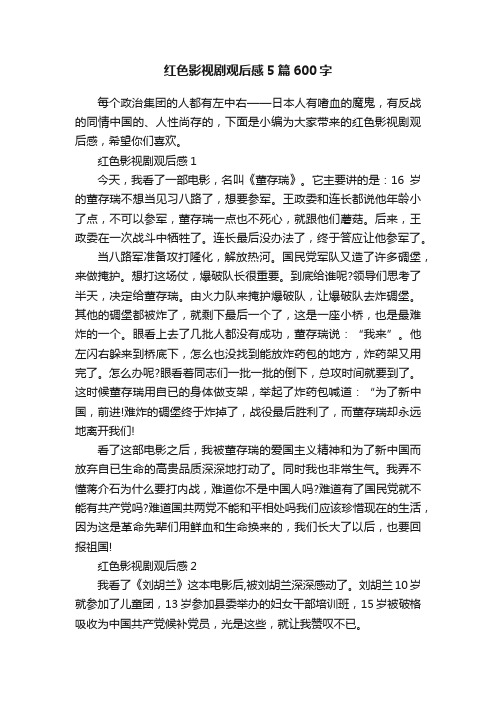 红色影视剧观后感5篇600字

每个政治集团的人都有左中右——日本人有嗜血的魔鬼，有反战的同情中国的、人性尚存的，下面是小编为大家带来的红色影视剧观后感，希望你们喜欢。

红色影视剧观后感1

今天，我看了一部电影，名叫《董存瑞》。它主要讲的是：16岁的董存瑞不想当见习八路了，想要参军。王政委和连长都说他年龄小了点，不可以参军，董存瑞一点也不死心，就跟他们蘑菇。后来，王政委在一次战斗中牺牲了。连长最后没办法了，终于答应让他参军了。

当八路军准备攻打隆化，解放热河。国民党军队又造了许多碉堡，来做掩护。想打这场仗，爆破队长很重要。到底给谁呢?领导们思考了半天，决定给董存瑞。由火力队来掩护爆破队，让爆破队去炸碉堡。其他的碉堡都被炸了，就剩下最后一个了，这是一座小桥，也是最难炸的一个。眼看上去了几批人都没有成功，董存瑞说：“我来”。他左闪右躲来到桥底下，怎么也没找到能放炸药包的地方，炸药架又用完了。怎么办呢?眼看着同志们一批一批的倒下，总攻时间就要到了。这时候董存瑞用自已的身体做支架，举起了炸药包喊道：“为了新中国，前进!难炸的碉堡终于炸掉了，战役最后胜利了，而董存瑞却永远地离开我们!

看了这部电影之后，我被董存瑞的爱国主义精神和为了新中国而放弃自已生命的高贵品质深深地打动了。同时我也非常生气。我弄不懂蒋介石为什么要打内战，难道你不是中国人吗?难道有了国民党就不能有共产党吗?难道国共两党不能和平相处吗我们应该珍惜现在的生活，因为这是革命先辈们用鲜血和生命换来的，我们长大了以后，也要回报祖国!

红色影视剧观后感2

我看了《刘胡兰》这本电影后,被刘胡兰深深感动了。刘胡兰10岁就参加了儿童团，13岁参加县委举办的妇女干部培训班，15岁被破格吸收为中国共产党候补党员，光是这些，就让我赞叹不已。